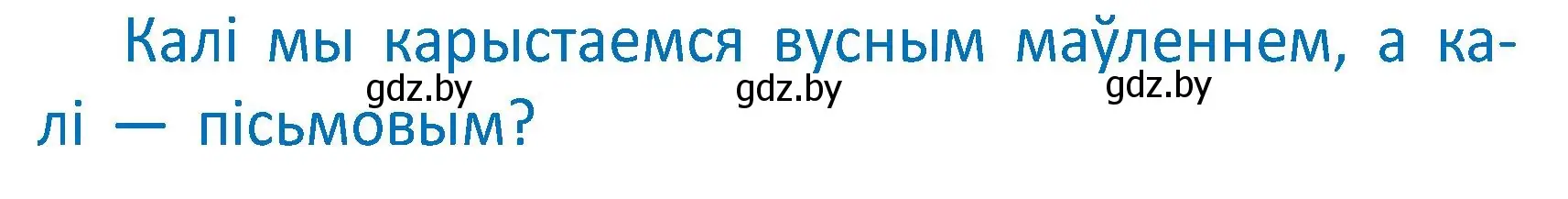 Калі мы карыстаемся вусным маўленнем, а калі — пісьмовым?

gdz.by gdz.by gdz.by